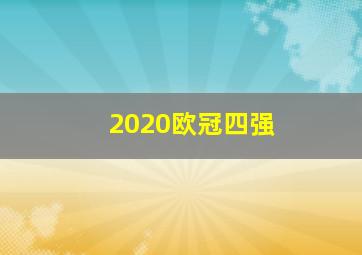 2020欧冠四强